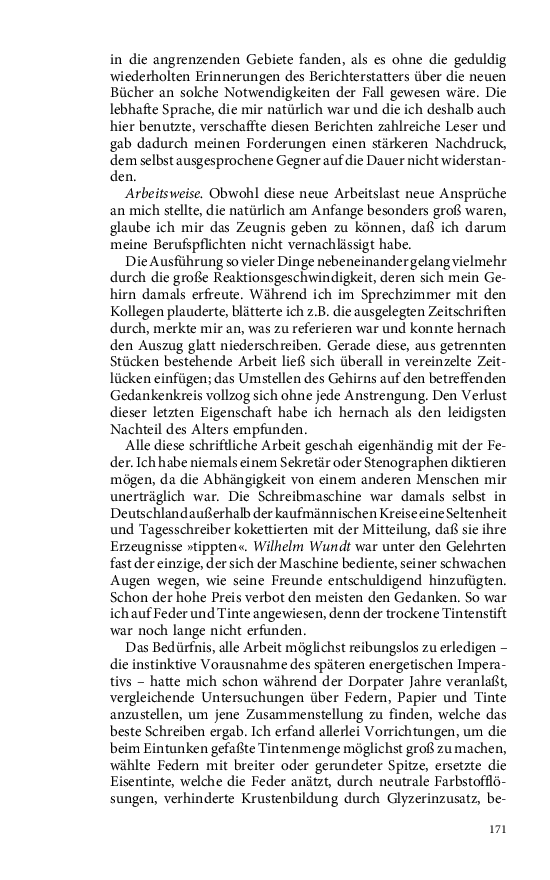 in die angrenzenden Gebiete fanden, als es ohne die geduldig wiederholten Erinnerungen des Berichterstatters über die neuen Bücher an solche Notwendigkeiten der Fall gewesen wäre. Die lebhafte Sprache, die mir natürlich war und die ich deshalb auch hier benutzte, verschaffte diesen Berichten zahlreiche Leser und gab dadurch meinen Forderungen einen stärkeren Nachdruck, dem selbst ausgesprochene Gegner auf die Dauer nicht widerstanden.

Arbeitsweise. Obwohl diese neue Arbeitslast neue Ansprüche an mich stellte, die natürlich am Anfange besonders groß waren, glaube ich mir das Zeugnis geben zu können, daß ich darum meine Berufspflichten nicht vernachlässigt habe.

Die Ausführung so vieler Dinge nebeneinander gelang vielmehr durch die große Reaktionsgeschwindigkeit, deren sich mein Gehirn damals erfreute. Während ich im Sprechzimmer mit den Kollegen plauderte, blätterte ich z.B. die ausgelegten Zeitschriften durch, merkte mir an, was zu referieren war und konnte hernach den Auszug glatt niederschreiben. Gerade diese, aus getrennten Stücken bestehende Arbeit ließ sich überall in vereinzelte Zeitlücken einfügen; das Umstellen des Gehirns auf den betreffenden Gedankenkreis vollzog sich ohne jede Anstrengung. Den Verlust dieser letzten Eigenschaft habe ich hernach als den leidigsten Nachteil des Alters empfunden.

Alle diese schriftliche Arbeit geschah eigenhändig mit der Feder. Ich habe niemals einem Sekretär oder Stenographen diktieren mögen, da die Abhängigkeit von einem anderen Menschen mir unerträglich war. Die Schreibmaschine war damals selbst in Deutschland außerhalb der kaufmännischen Kreise eine Seltenheit und Tagesschreiber kokettierten mit der Mitteilung, daß sie ihre Erzeugnisse »tippten«. Wilhelm Wundt war unter den Gelehrten fast der einzige, der sich der Maschine bediente, seiner schwachen Augen wegen, wie seine Freunde entschuldigend hinzufügten. Schon der hohe Preis verbot den meisten den Gedanken. So war ich auf Feder und Tinte angewiesen, denn der trockene Tintenstift war noch lange nicht erfunden.

Das Bedürfnis, alle Arbeit möglichst reibungslos zu erledigen – die instinktive Vorausnahme des späteren energetischen Imperativs – hatte mich schon während der Dorpater Jahre veranlaßt, vergleichende Untersuchungen über Federn, Papier und Tinte anzustellen, um jene Zusammenstellung zu finden, welche das beste Schreiben ergab. Ich erfand allerlei Vorrichtungen, um die beim Eintunken gefaßte Tintenmenge möglichst groß zu machen, wählte Federn mit breiter oder gerundeter Spitze, ersetzte die Eisentinte, welche die Feder anätzt, durch neutrale Farbstofflösungen, verhinderte Krustenbildung durch Glyzerinzusatz, be-

171